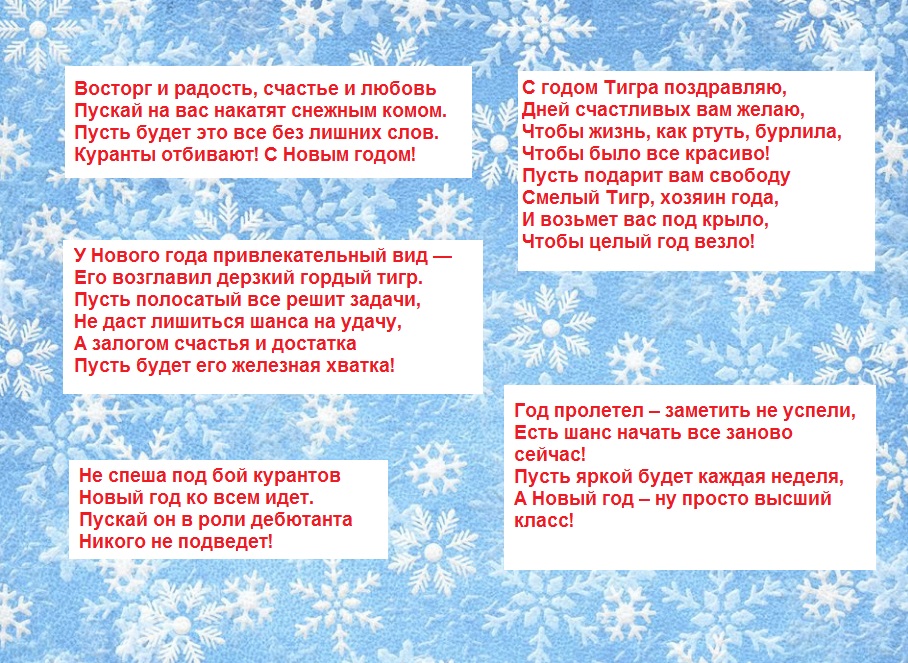 Восторг и радость, счастье и любовь
Пускай на вас накатят снежным комом.
Пусть будет это все без лишних слов.
Куранты отбивают! С Новым годом!

У Нового года привлекательный вид —
Его возглавил дерзкий гордый тигр.
Пусть полосатый все решит задачи,
Не даст лишиться шанса на удачу,
А залогом счастья и достатка
Пусть будет его железная хватка!

Не спеша под бой курантов
Новый год ко всем идет.
Пускай он в роли дебютанта
Никого не подведет!

С годом Тигра поздравляю,
Дней счастливых вам желаю,
Чтобы жизнь, как ртуть, бурлила,
Чтобы было все красиво!
Пусть подарит вам свободу
Смелый Тигр, хозяин года,
И возьмет вас под крыло,
Чтобы целый год везло!

Год пролетел – заметить не успели,
Есть шанс начать все заново сейчас!
Пусть яркой будет каждая неделя,
А Новый год – ну просто высший класс!